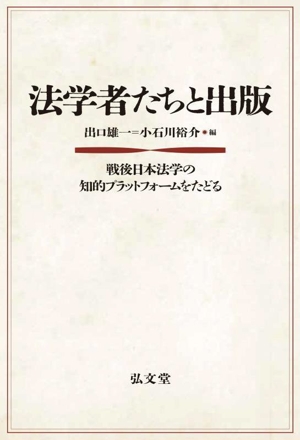 法学者たちと出版

出口雄一＝小石川裕介●編

戦後日本法学の
知的プラットフォームをたどる

弘文堂